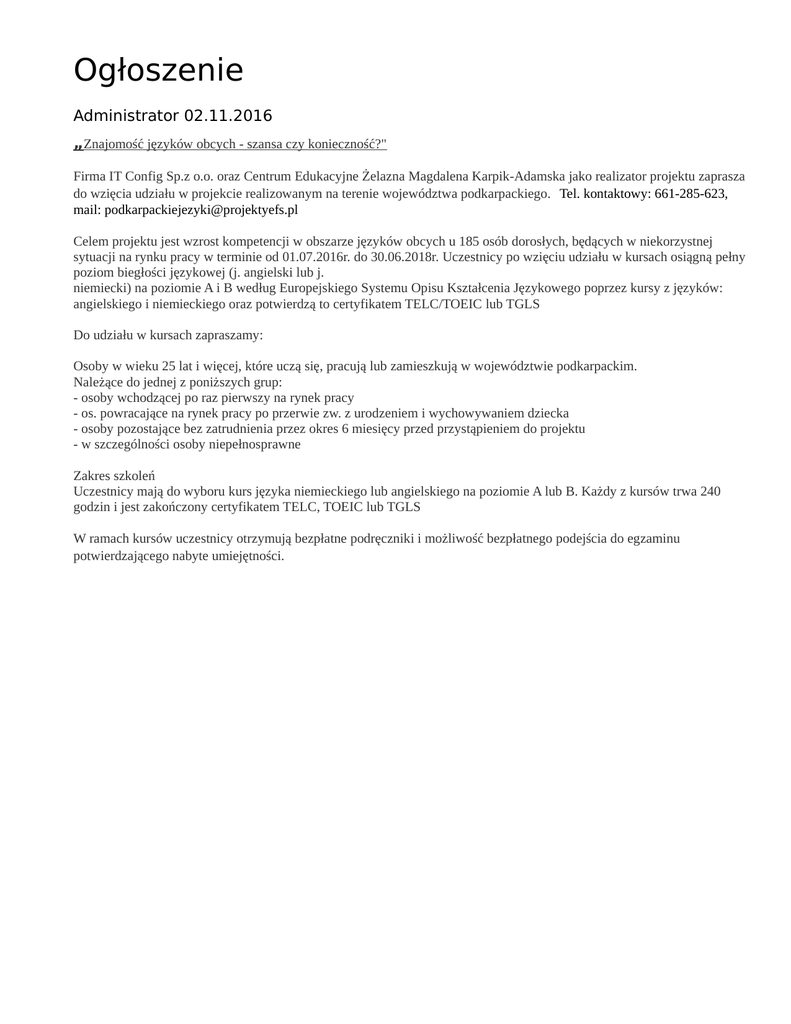 Ogłoszenie

Administrator 02.11.2016

„Znajomość języków obcych - szansa czy konieczność?"

Firma IT Config Sp.z o.o. oraz Centrum Edukacyjne Żelazna Magdalena Karpik-Adamska jako realizator projektu zaprasza do wzięcia udziału w projekcie realizowanym na terenie województwa podkarpackiego. Tel. kontaktowy: 661-285-623, mail: podkarpackiejezyki@projektyefs.pl

Celem projektu jest wzrost kompetencji w obszarze języków obcych u 185 osób dorosłych, będących w niekorzystnej sytuacji na rynku pracy w terminie od 01.07.2016r. do 30.06.2018r. Uczestnicy po wzięciu udziału w kursach osiągną pełny poziom biegłości językowej (j. angielski lub j.
niemiecki) na poziomie A i B według Europejskiego Systemu Opisu Kształcenia Językowego poprzez kursy z języków: angielskiego i niemieckiego oraz potwierdzą to certyfikatem TELC/TOEIC lub TGLS

Do udziału w kursach zapraszamy:

Osoby w wieku 25 lat i więcej, które uczą się, pracują lub zamieszkują w województwie podkarpackim.
Należące do jednej z poniższych grup:
- osoby wchodzącej po raz pierwszy na rynek pracy
- os. powracające na rynek pracy po przerwie zw. z urodzeniem i wychowywaniem dziecka
- osoby pozostające bez zatrudnienia przez okres 6 miesięcy przed przystąpieniem do projektu
- w szczególności osoby niepełnosprawne

Zakres szkoleń
Uczestnicy mają do wyboru kurs języka niemieckiego lub angielskiego na poziomie A lub B. Każdy z kursów trwa 240 godzin i jest zakończony certyfikatem TELC, TOEIC lub TGLS

W ramach kursów uczestnicy otrzymują bezpłatne podręczniki i możliwość bezpłatnego podejścia do egzaminu potwierdzającego nabyte umiejętności.